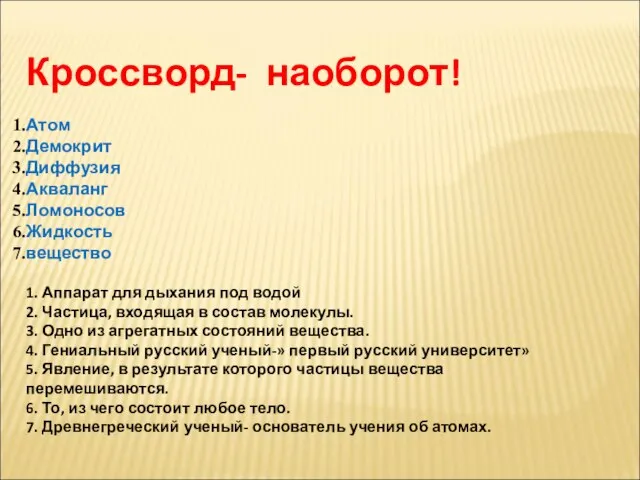 Кроссворд- наоборот!

1.Атом
2.Демокрит
3.Диффузия
4.Акваланг
5.Ломоносов
6.Жидкость
7.вещество

1. Аппарат для дыхания под водой
2. Частица, входящая в состав молекулы.
3. Одно из агрегатных состояний вещества.
4. Гениальный русский ученый-» первый русский университет»
5. Явление, в результате которого частицы вещества перемешиваются.
6. То, из чего состоит любое тело.
7. Древнегреческий ученый- основатель учения об атомах.